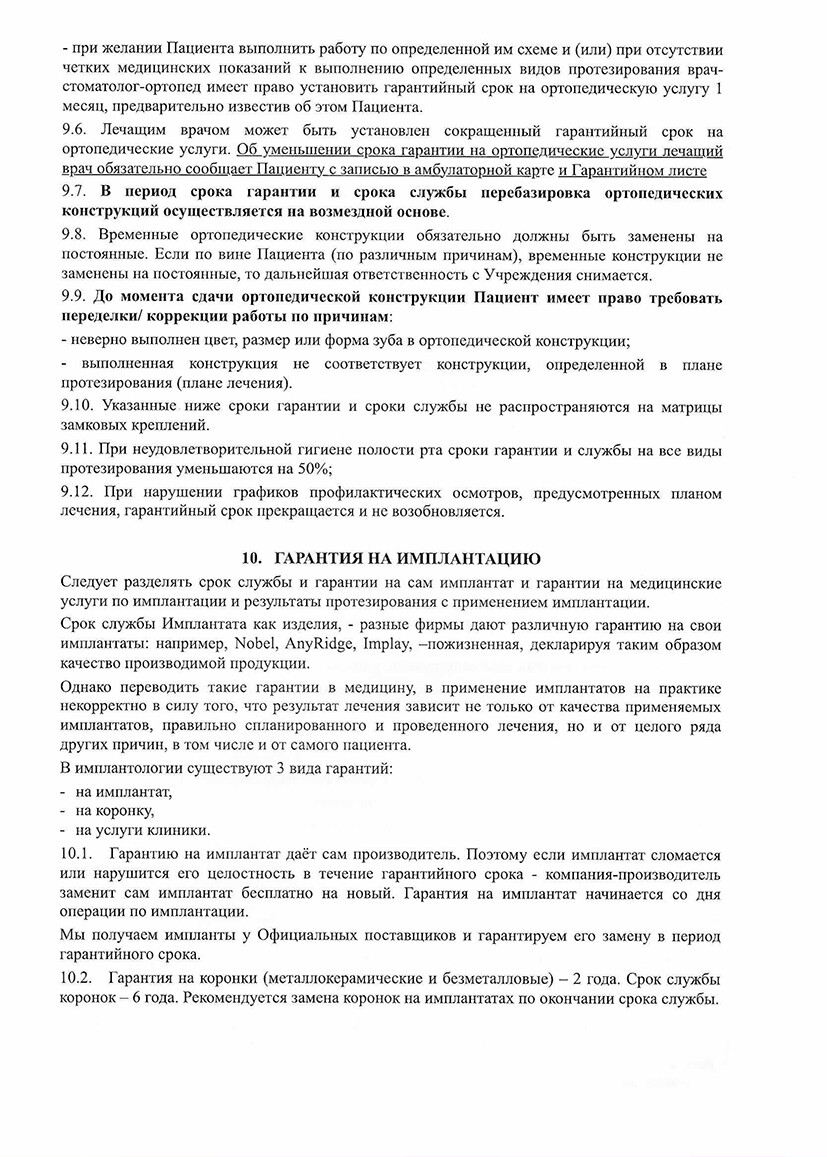 - при желании Пациента выполнить работу по определенной им схеме и (или) при отсутствии четких медицинских показаний к выполнению определенных видов протезирования врач-стоматолог-ортопед имеет право установить гарантийный срок на ортопедическую услугу 1 месяц, предварительно известив об этом Пациента.

9.6. Лечащим врачом может быть установлен сокращенный гарантийный срок на ортопедические услуги. Об уменьшении срока гарантии на ортопедические услуги лечащий врач обязательно сообщает Пациенту с записью в амбулаторной карте и Гарантийном листе

9.7. В период срока гарантии и срока службы перебазировка ортопедических конструкций осуществляется на возмездной основе.

9.8. Временные ортопедические конструкции обязательно должны быть заменены на постоянные. Если по вине Пациента (по различным причинам), временные конструкции не заменены на постоянные, то дальнейшая ответственность с Учреждения снимается.

9.9. До момента сдачи ортопедической конструкции Пациент имеет право требовать переделки/ коррекции работы по причинам:

- неверно выполнен цвет, размер или форма зуба в ортопедической конструкции;

- выполненная конструкция не соответствует конструкции, определенной в плане протезирования (плане лечения).

9.10. Указанные ниже сроки гарантии и сроки службы не распространяются на матрицы замковых креплений.

9.11. При неудовлетворительной гигиене полости рта сроки гарантии и службы на все виды протезирования уменьшаются на 50%;

9.12. При нарушении графиков профилактических осмотров, предусмотренных планом лечения, гарантийный срок прекращается и не возобновляется.

10. ГАРАНТИЯ НА ИМПЛАНТАЦИЮ

Следует разделять срок службы и гарантии на сам имплантат и гарантии на медицинские услуги по имплантации и результаты протезирования с применением имплантации.

Срок службы Имплантата как изделия, - разные фирмы дают различную гарантию на свои имплантаты: например, Nobel, AnyRidge, Implay, –пожизненная, декларируя таким образом качество производимой продукции.

Однако переводить такие гарантии в медицину, в применение имплантатов на практике некорректно в силу того, что результат лечения зависит не только от качества применяемых имплантатов, правильно спланированного и проведенного лечения, но и от целого ряда других причин, в том числе и от самого пациента.

В имплантологии существуют 3 вида гарантий:

- на имплантат,
- на коронку,
- на услуги клиники.

10.1. Гарантию на имплантат даёт сам производитель. Поэтому если имплантат сломается или нарушится его целостность в течение гарантийного срока - компания-производитель заменит сам имплантат бесплатно на новый. Гарантия на имплантат начинается со дня операции по имплантации.

Мы получаем импланты у Официальных поставщиков и гарантируем его замену в период гарантийного срока.

10.2. Гарантия на коронки (металлокерамические и безметалловые) – 2 года. Срок службы коронок – 6 года. Рекомендуется замена коронок на имплантатах по окончании срока службы.